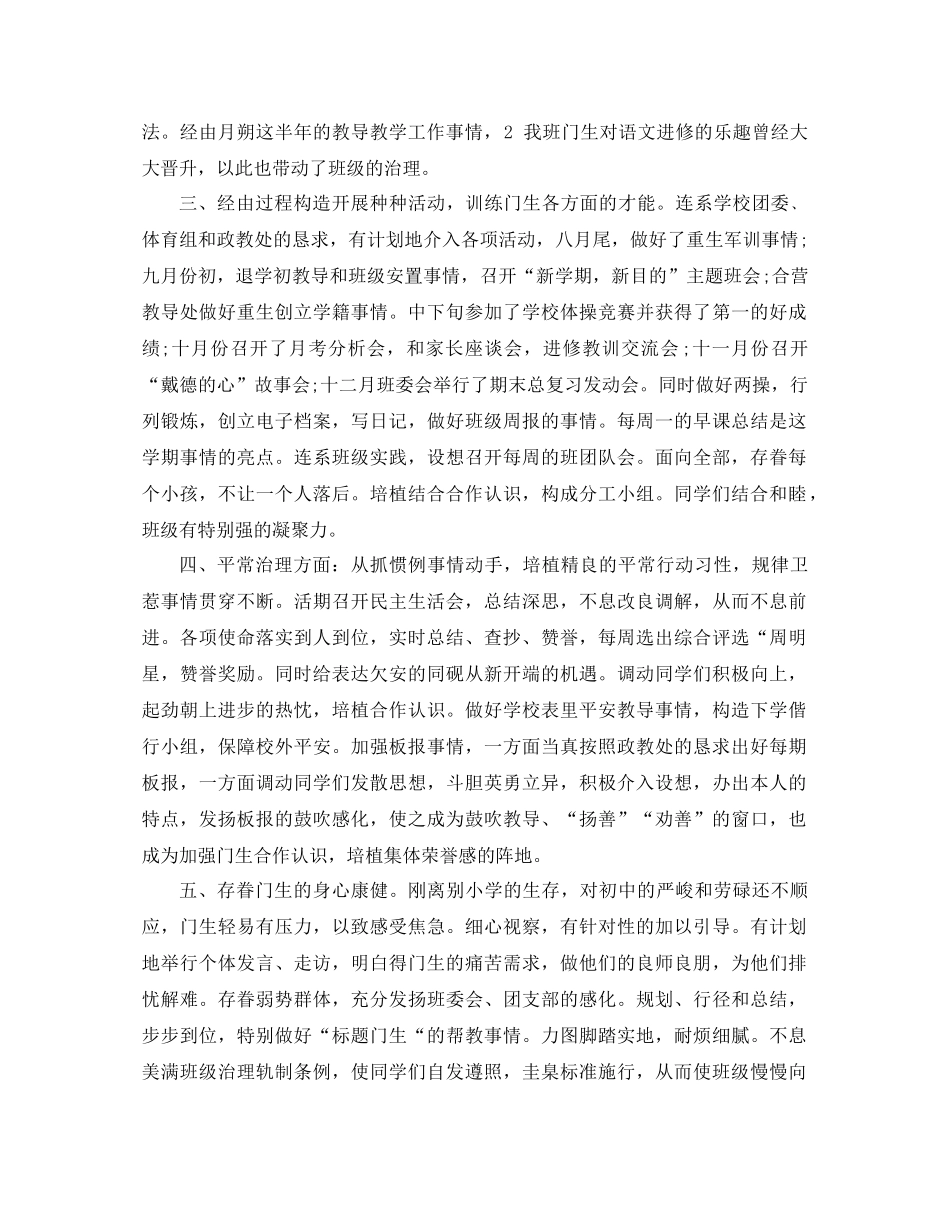 法。经由月朔这半年的教导教学工作事情，2 我班门生对语文进修的乐趣曾经大大晋升，以此也带动了班级的治理。

三、经由过程构造开展种种活动，训练门生各方面的才能。连系学校团委、体育组和政教处的恳求，有计划地介入各项活动，八月尾，做好了重生军训事情；九月份初，退学初教导和班级安置事情，召开“新学期，新目的”主题班会;合营教导处做好重生创立学籍事情。中下旬参加了学校体操竞赛并获得了第一的好成绩;十月份召开了月考分析会，和家长座谈会，进修教训交流会;十一月份召开“戴德的心”故事会;十二月班委会举行了期末总复习发动会。同时做好两操，行列锻炼，创立电子档案，写日记，做好班级周报的事情。每周一的早课总结是这学期事情的亮点。连系班级实践，设想召开每周的班团队会。面向全部，存眷每个小孩，不让一个人落后。培植结合合作认识，构成分工小组。同学们结合和睦，班级有特别强的凝聚力。

四、平常治理方面：从抓惯例事情动手，培植精良的平常行动习性，规律卫惹事情贯穿不断。活期召开民主生活会，总结深思，不息改良调解，从而不息前进。各项使命落实到人到位，实时总结、查抄、赞誉，每周选出综合评选“周明星，赞誉奖励。同时给表达欠安的同砚从新开端的机遇。调动同学们积极向上，起劲朝上进步的热忱，培植合作认识。做好学校表里平安教导事情，构造下学偕行小组，保障校外平安。加强板报事情，一方面当真按照政教处的恳求出好每期板报，一方面调动同学们发散思想，斗胆英勇立异，积极介入设想，办出本人的特点，发扬板报的鼓吹感化，使之成为鼓吹教导、“扬善”“劝善”的窗口，也成为加强门生合作认识，培植集体荣誉感的阵地。

五、存眷门生的身心康健。刚离别小学的生存，对初中的严峻和劳碌还不顺应，门生轻易有压力，以致感受焦急。细心视察，有针对性的加以引导。有计划地举行个体发言、走访，明白得门生的痛苦需求，做他们的良师良朋，为他们排忧解难。存眷弱势群体，充分发扬班委会、团支部的感化。规划、行径和总结，步步到位，特别做好“标题门生“的帮教事情。力图脚踏实地，耐烦细腻。不息美满班级治理轨制条例，使同学们自发遵照，圭臬标准施行，从而使班级慢慢向